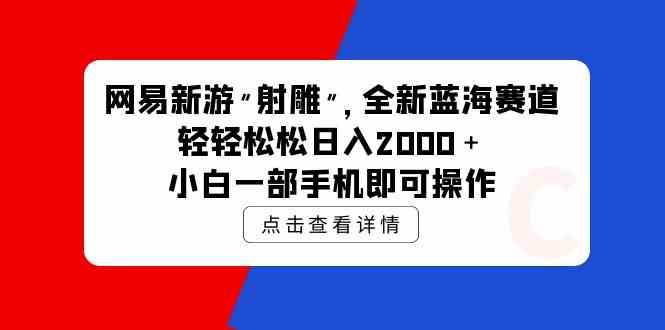 网易新游"射雕"，全新蓝海赛道
轻轻松松日入2000+
小白一部手机即可操作

点击查看详情